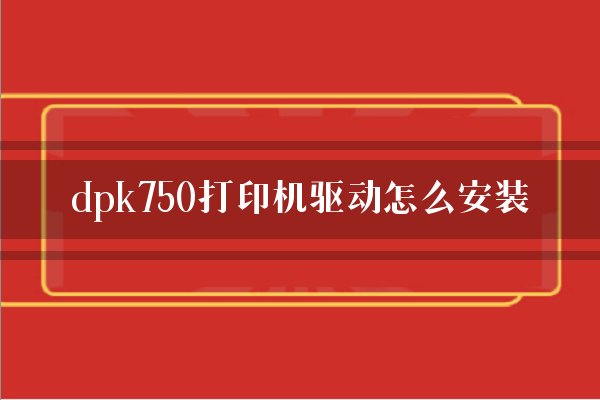 dpk750打印机驱动怎么安装